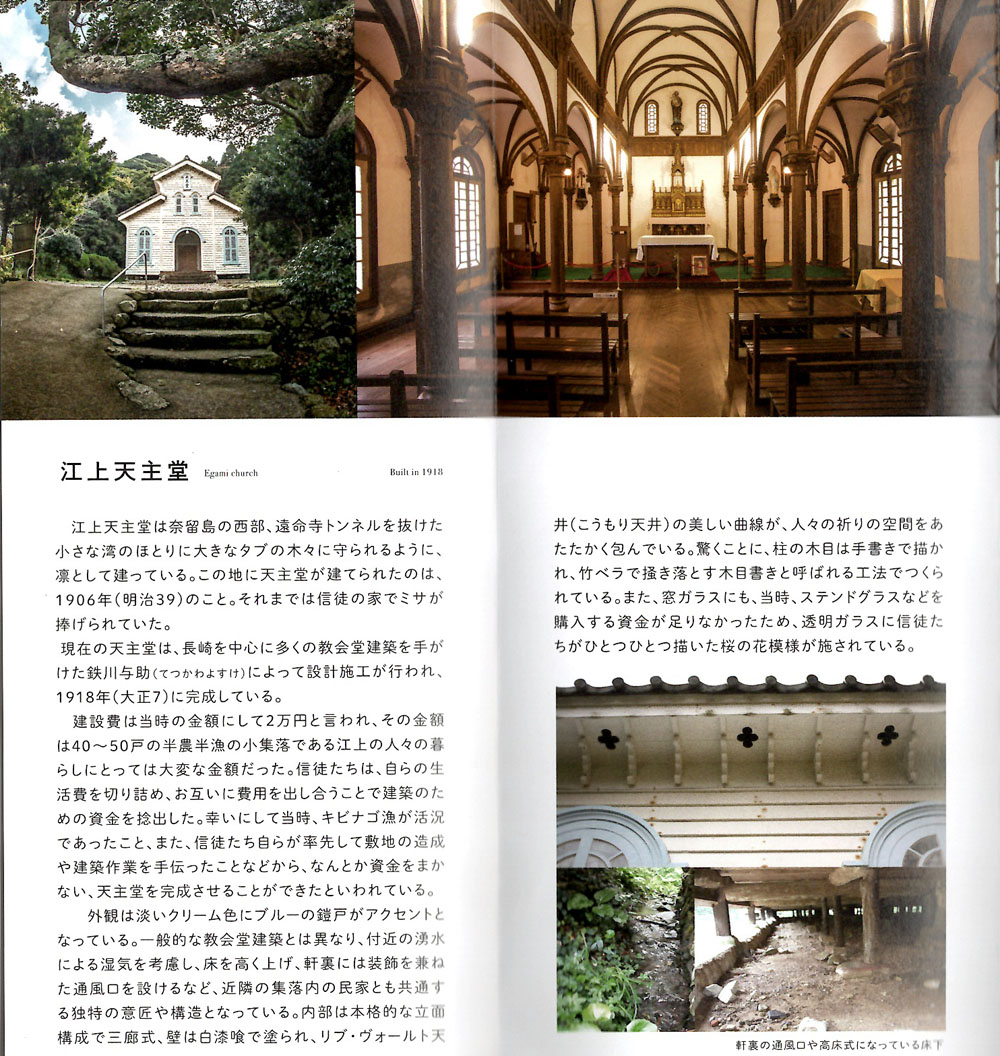 江上天主堂 Egami church Built in 1918

江上天主堂は奈留島の西部、遠命寺トンネルを抜けた小さな湾のほとりに大きなタブの木々に守られるように、凛として建っている。この地に天主堂が建てられたのは、1906年(明治39)のこと。それまでは信徒の家でミサが捧げられていた。

現在の天主堂は、長崎を中心に多くの教会堂建築を手がけた鉄川与助(てつかわよすけ)によって設計施工が行われ、1918年(大正7)に完成している。

建設費は当時の金額にして2万円と言われ、その金額は40～50戸の半農半漁の小集落である江上の人々の暮らしにとっては大変な金額だった。信徒たちは、自らの生活費を切り詰め、お互いに費用を出し合うことで建築のための資金を捻出した。幸いにして当時、キビナゴ漁が活況であったこと、また、信徒たち自らが率先して敷地の造成や建築作業を手伝ったことなどから、なんとか資金をまかない、天主堂を完成させることができたといわれている。

外観は淡いクリーム色にブルーの鎧戸がアクセントとなっている。一般的な教会堂建築とは異なり、付近の湧水による湿気を考慮し、床を高く上げ、軒裏には装飾を兼ねた通風口を設けるなど、近隣の集落内の民家とも共通する独特の意匠や構造となっている。内部は本格的な立面構成で三廊式、壁は白漆喰で塗られ、リブ・ヴォールト天井(こうもり天井)の美しい曲線が、人々の祈りの空間をあたたかく包んでいる。驚くことに、柱の木目は手書きで描かれ、竹ベラで掻き落とす木目書きと呼ばれる工法でつくられている。また、窓ガラスにも、当時、ステンドグラスなどを購入する資金が足りなかったため、透明ガラスに信徒たちがひとつひとつ描いた桜の花模様が施されている。

軒裏の通風口や高床式になっている床下